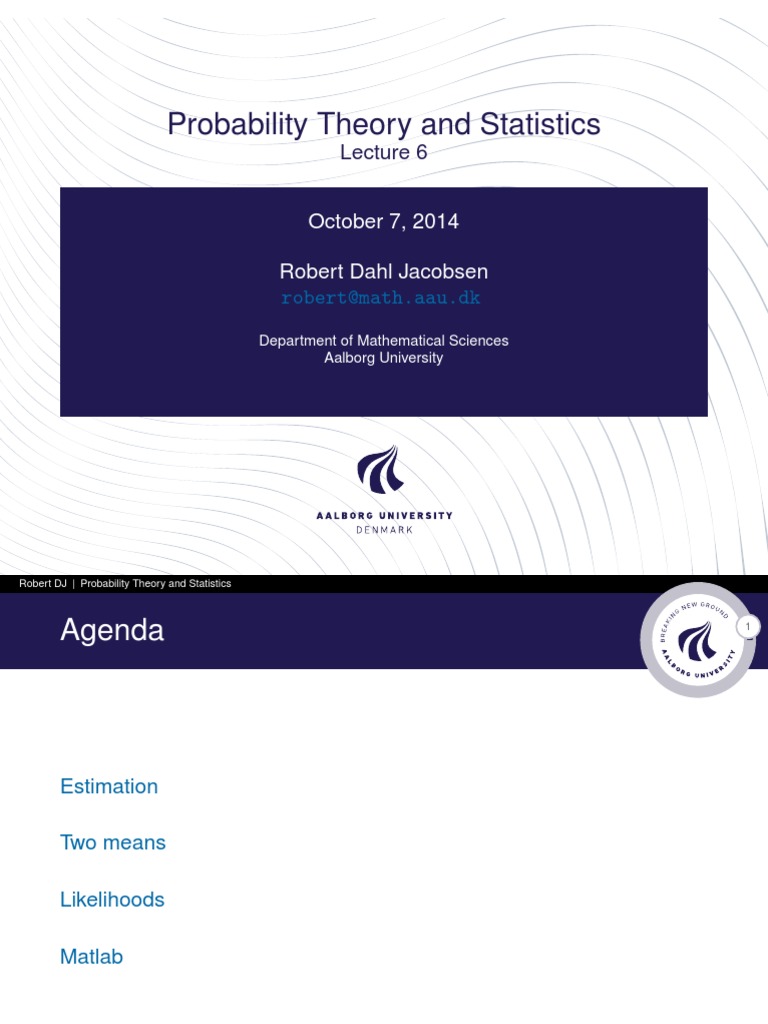 Probability Theory and Statistics
Lecture 6

October 7, 2014

Robert Dahl Jacobsen
robert@math.aau.dk

Department of Mathematical Sciences
Aalborg University

AALBORG UNIVERSITY
DENMARK

Robert DJ | Probability Theory and Statistics

Agenda

BREAKING NEW GROUND
AALBORG UNIVERSITY

1

Estimation

Two means

Likelihoods

Matlab